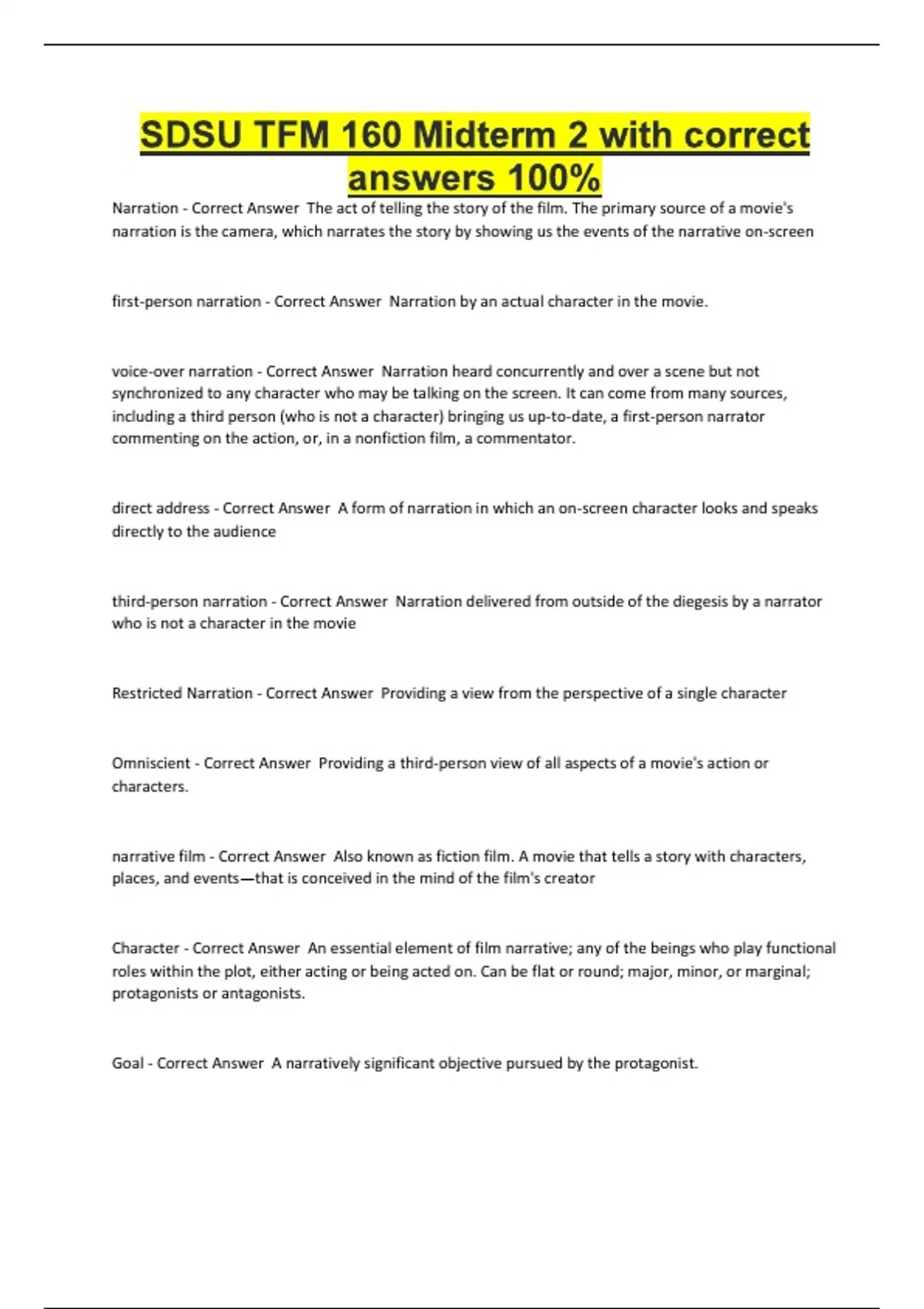 SDSU TFM 160 Midterm 2 with correct answers 100%

Narration - Correct Answer The act of telling the story of the film. The primary source of a movie's narration is the camera, which narrates the story by showing us the events of the narrative on-screen

first-person narration - Correct Answer Narration by an actual character in the movie.

voice-over narration - Correct Answer Narration heard concurrently and over a scene but not synchronized to any character who may be talking on the screen. It can come from many sources, including a third person (who is not a character) bringing us up-to-date, a first-person narrator commenting on the action, or, in a nonfiction film, a commentator.

direct address - Correct Answer A form of narration in which an on-screen character looks and speaks directly to the audience

third-person narration - Correct Answer Narration delivered from outside of the diegesis by a narrator who is not a character in the movie

Restricted Narration - Correct Answer Providing a view from the perspective of a single character

Omniscient - Correct Answer Providing a third-person view of all aspects of a movie's action or characters.

narrative film - Correct Answer Also known as fiction film. A movie that tells a story with characters, places, and events—that is conceived in the mind of the film's creator

Character - Correct Answer An essential element of film narrative; any of the beings who play functional roles within the plot, either acting or being acted on. Can be flat or round; major, minor, or marginal; protagonists or antagonists.

Goal - Correct Answer A narratively significant objective pursued by the protagonist.